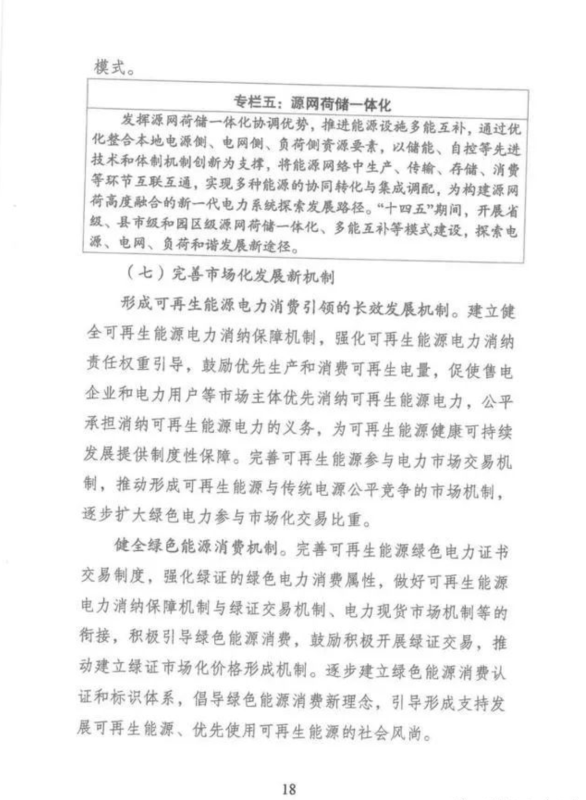 模式。

专栏五：源网荷储一体化

发挥源网荷储一体化协调优势，推进能源设施多能互补，通过优化整合本地电源侧、电网侧、负荷侧资源要素，以储能、自控等先进技术和体制机制创新为支撑，将能源网络中生产、传输、存储、消费等环节互联互通，实现多种能源的协同转化与集成调配，为构建源网荷高度融合的新一代电力系统探索发展路径。"十四五"期间，开展省级、县市级和园区级源网荷储一体化、多能互补等模式建设，探索电源、电网、负荷和谐发展新途径。

（七）完善市场化发展新机制

形成可再生能源电力消费引领的长效发展机制。建立健全可再生能源电力消纳保障机制，强化可再生能源电力消纳责任权重引导，鼓励优先生产和消费可再生电量，促使售电企业和电力用户等市场主体优先消纳可再生能源电力，公平承担消纳可再生能源电力的义务，为可再生能源健康可持续发展提供制度性保障。完善可再生能源参与电力市场交易机制，推动形成可再生能源与传统电源公平竞争的市场机制，逐步扩大绿色电力参与市场化交易比重。

健全绿色能源消费机制。完善可再生能源绿色电力证书交易制度，强化绿证的绿色电力消费属性，做好可再生能源电力消纳保障机制与绿证交易机制、电力现货市场机制等的衔接，积极引导绿色能源消费，鼓励积极开展绿证交易，推动建立绿证市场化价格形成机制。逐步建立绿色能源消费认证和标识体系，倡导绿色能源消费新理念，引导形成支持发展可再生能源、优先使用可再生能源的社会风尚。

18